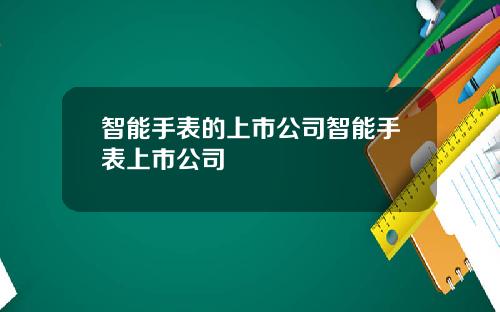 智能手表的上市公司智能手表上市公司